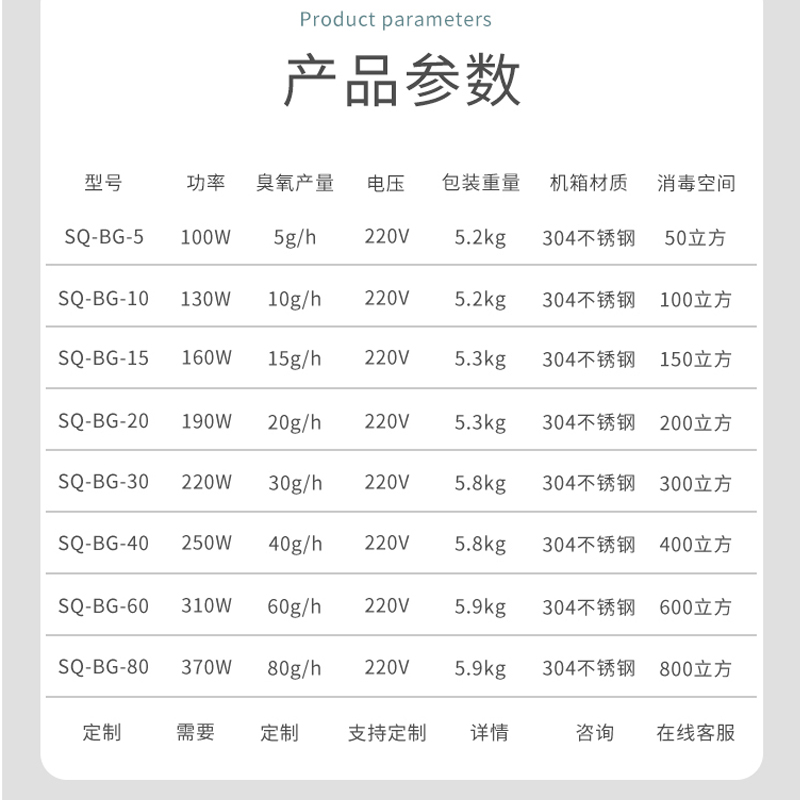 Product parameters

产品参数

| 型号 | 功率 | 臭氧产量 | 电压 | 包装重量 | 机箱材质 | 消毒空间 |
|---|---|---|---|---|---|---|
| SQ-BG-5 | 100W | 5g/h | 220V | 5.2kg | 304不锈钢 | 50立方 |
| SQ-BG-10 | 130W | 10g/h | 220V | 5.2kg | 304不锈钢 | 100立方 |
| SQ-BG-15 | 160W | 15g/h | 220V | 5.3kg | 304不锈钢 | 150立方 |
| SQ-BG-20 | 190W | 20g/h | 220V | 5.3kg | 304不锈钢 | 200立方 |
| SQ-BG-30 | 220W | 30g/h | 220V | 5.8kg | 304不锈钢 | 300立方 |
| SQ-BG-40 | 250W | 40g/h | 220V | 5.8kg | 304不锈钢 | 400立方 |
| SQ-BG-60 | 310W | 60g/h | 220V | 5.9kg | 304不锈钢 | 600立方 |
| SQ-BG-80 | 370W | 80g/h | 220V | 5.9kg | 304不锈钢 | 800立方 |
| 定制 | 需要 | 定制 | 支持定制 | 详情 | 咨询 | 在线客服 |